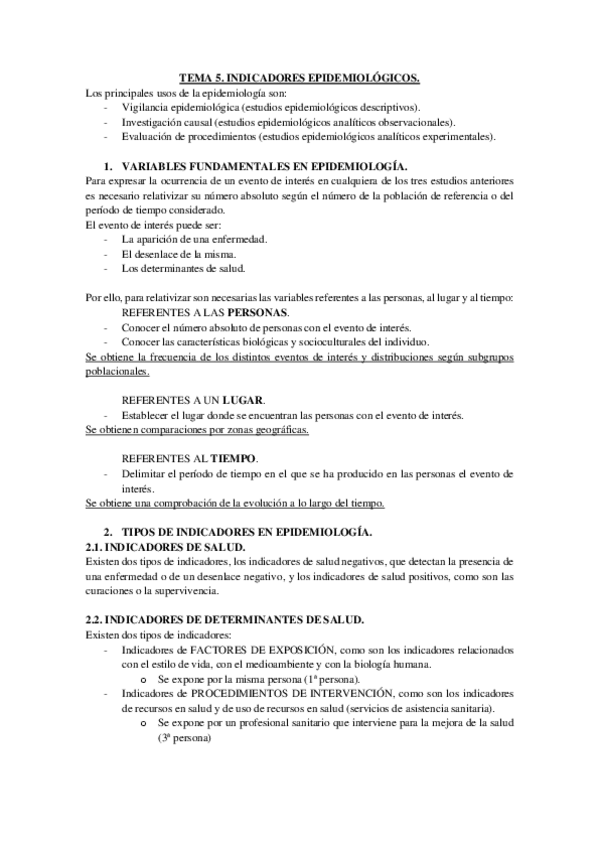 TEMA 5. INDICADORES EPIDEMIOLÓGICOS.

Los principales usos de la epidemiología son:
- Vigilancia epidemiológica (estudios epidemiológicos descriptivos).
- Investigación causal (estudios epidemiológicos analíticos observacionales).
- Evaluación de procedimientos (estudios epidemiológicos analíticos experimentales).

1. VARIABLES FUNDAMENTALES EN EPIDEMIOLOGÍA.

Para expresar la ocurrencia de un evento de interés en cualquiera de los tres estudios anteriores es necesario relativizar su número absoluto según el número de la población de referencia o del período de tiempo considerado.
El evento de interés puede ser:
- La aparición de una enfermedad.
- El desenlace de la misma.
- Los determinantes de salud.

Por ello, para relativizar son necesarias las variables referentes a las personas, al lugar y al tiempo:
REFERENTES A LAS PERSONAS.
- Conocer el número absoluto de personas con el evento de interés.
- Conocer las características biológicas y socioculturales del individuo.
Se obtiene la frecuencia de los distintos eventos de interés y distribuciones según subgrupos poblacionales.

REFERENTES A UN LUGAR.
- Establecer el lugar donde se encuentran las personas con el evento de interés.
Se obtienen comparaciones por zonas geográficas.

REFERENTES AL TIEMPO.
- Delimitar el período de tiempo en el que se ha producido en las personas el evento de interés.
Se obtiene una comprobación de la evolución a lo largo del tiempo.

2. TIPOS DE INDICADORES EN EPIDEMIOLOGÍA.

2.1. INDICADORES DE SALUD.
Existen dos tipos de indicadores, los indicadores de salud negativos, que detectan la presencia de una enfermedad o de un desenlace negativo, y los indicadores de salud positivos, como son las curaciones o la supervivencia.

2.2. INDICADORES DE DETERMINANTES DE SALUD.
Existen dos tipos de indicadores:
- Indicadores de FACTORES DE EXPOSICIÓN, como son los indicadores relacionados con el estilo de vida, con el medioambiente y con la biología humana.
  o Se expone por la misma persona (1ª persona).
- Indicadores de PROCEDIMIENTOS DE INTERVENCIÓN, como son los indicadores de recursos en salud y de uso de recursos en salud (servicios de asistencia sanitaria).
  o Se expone por un profesional sanitario que interviene para la mejora de la salud (3ª persona)